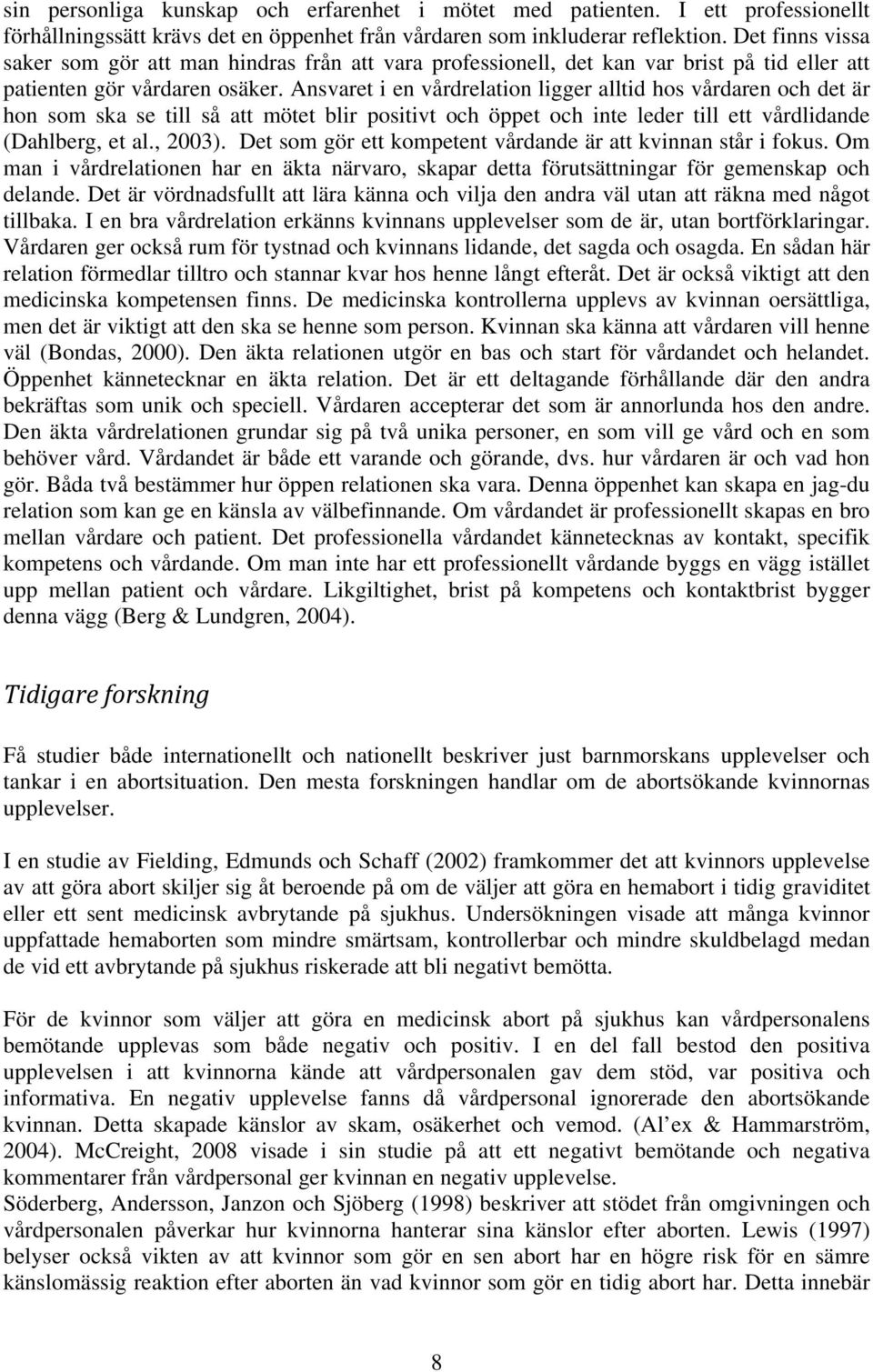 sin personliga kunskap och erfarenhet i mötet med patienten. I ett professionellt förhållningssätt krävs det en öppenhet från vårdaren som inkluderar reflektion. Det finns vissa saker som gör att man hindras från att vara professionell, det kan var brist på tid eller att patienten gör vårdaren osäker. Ansvaret i en vårdrelation ligger alltid hos vårdaren och det är hon som ska se till så att mötet blir positivt och öppet och inte leder till ett vårdlidande (Dahlberg, et al., 2003). Det som gör ett kompetent vårdande är att kvinnan står i fokus. Om man i vårdrelationen har en äkta närvaro, skapar detta förutsättningar för gemenskap och delande. Det är vördnadsfullt att lära känna och vilja den andra väl utan att räkna med något tillbaka. I en bra vårdrelation erkänns kvinnans upplevelser som de är, utan bortförklaringar. Vårdaren ger också rum för tystnad och kvinnans lidande, det sagda och osagda. En sådan här relation förmedlar tilltro och stannar kvar hos henne långt efteråt. Det är också viktigt att den medicinska kompetensen finns. De medicinska kontrollerna upplevs av kvinnan oersättliga, men det är viktigt att den ska se henne som person. Kvinnan ska känna att vårdaren vill henne väl (Bondas, 2000). Den äkta relationen utgör en bas och start för vårdandet och helandet. Öppenhet kännetecknar en äkta relation. Det är ett deltagande förhållande där den andra bekräftas som unik och speciell. Vårdaren accepterar det som är annorlunda hos den andre. Den äkta vårdrelationen grundar sig på två unika personer, en som vill ge vård och en som behöver vård. Vårdandet är både ett varande och görande, dvs. hur vårdaren är och vad hon gör. Båda två bestämmer hur öppen relationen ska vara. Denna öppenhet kan skapa en jag-du relation som kan ge en känsla av välbefinnande. Om vårdandet är professionellt skapas en bro mellan vårdare och patient. Det professionella vårdandet kännetecknas av kontakt, specifik kompetens och vårdande. Om man inte har ett professionellt vårdande byggs en vägg istället upp mellan patient och vårdare. Likgiltighet, brist på kompetens och kontaktbrist bygger denna vägg (Berg & Lundgren, 2004).

Tidigare forskning

Få studier både internationellt och nationellt beskriver just barnmorskans upplevelser och tankar i en abortsituation. Den mesta forskningen handlar om de abortsökande kvinnornas upplevelser.

I en studie av Fielding, Edmunds och Schaff (2002) framkommer det att kvinnors upplevelse av att göra abort skiljer sig åt beroende på om de väljer att göra en hemabort i tidig graviditet eller ett sent medicinsk avbrytande på sjukhus. Undersökningen visade att många kvinnor uppfattade hemaborten som mindre smärtsam, kontrollerbar och mindre skuldbelagd medan de vid ett avbrytande på sjukhus riskerade att bli negativt bemötta.

För de kvinnor som väljer att göra en medicinsk abort på sjukhus kan vårdpersonalens bemötande upplevas som både negativ och positiv. I en del fall bestod den positiva upplevelsen i att kvinnorna kände att vårdpersonalen gav dem stöd, var positiva och informativa. En negativ upplevelse fanns då vårdpersonal ignorerade den abortsökande kvinnan. Detta skapade känslor av skam, osäkerhet och vemod. (Al'ex & Hammarström, 2004). McCreight, 2008 visade i sin studie på att ett negativt bemötande och negativa kommentarer från vårdpersonal ger kvinnan en negativ upplevelse.
Söderberg, Andersson, Janzon och Sjöberg (1998) beskriver att stödet från omgivningen och vårdpersonalen påverkar hur kvinnorna hanterar sina känslor efter aborten. Lewis (1997) belyser också vikten av att kvinnor som gör en sen abort har en högre risk för en sämre känslomässig reaktion efter aborten än vad kvinnor som gör en tidig abort har. Detta innebär

8